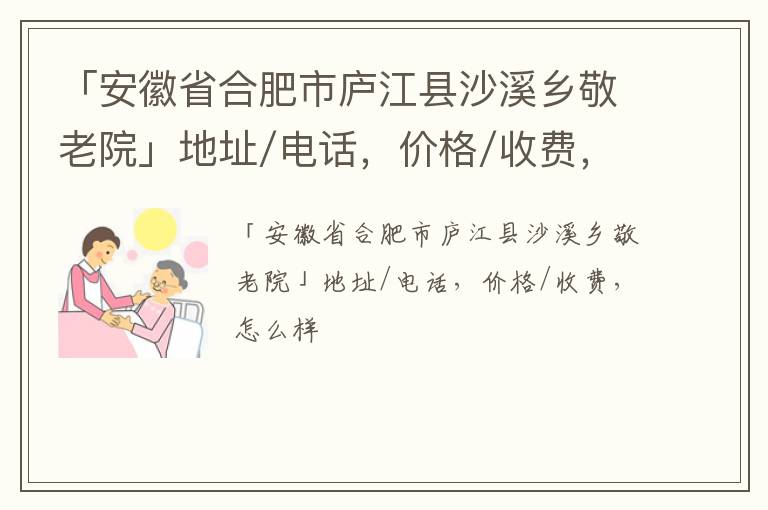 「安徽省合肥市庐江县沙溪乡敬老院」地址/电话，价格/收费，

「安徽省合肥市庐江县沙溪乡敬老院」地址/电话，价格/收费，怎么样